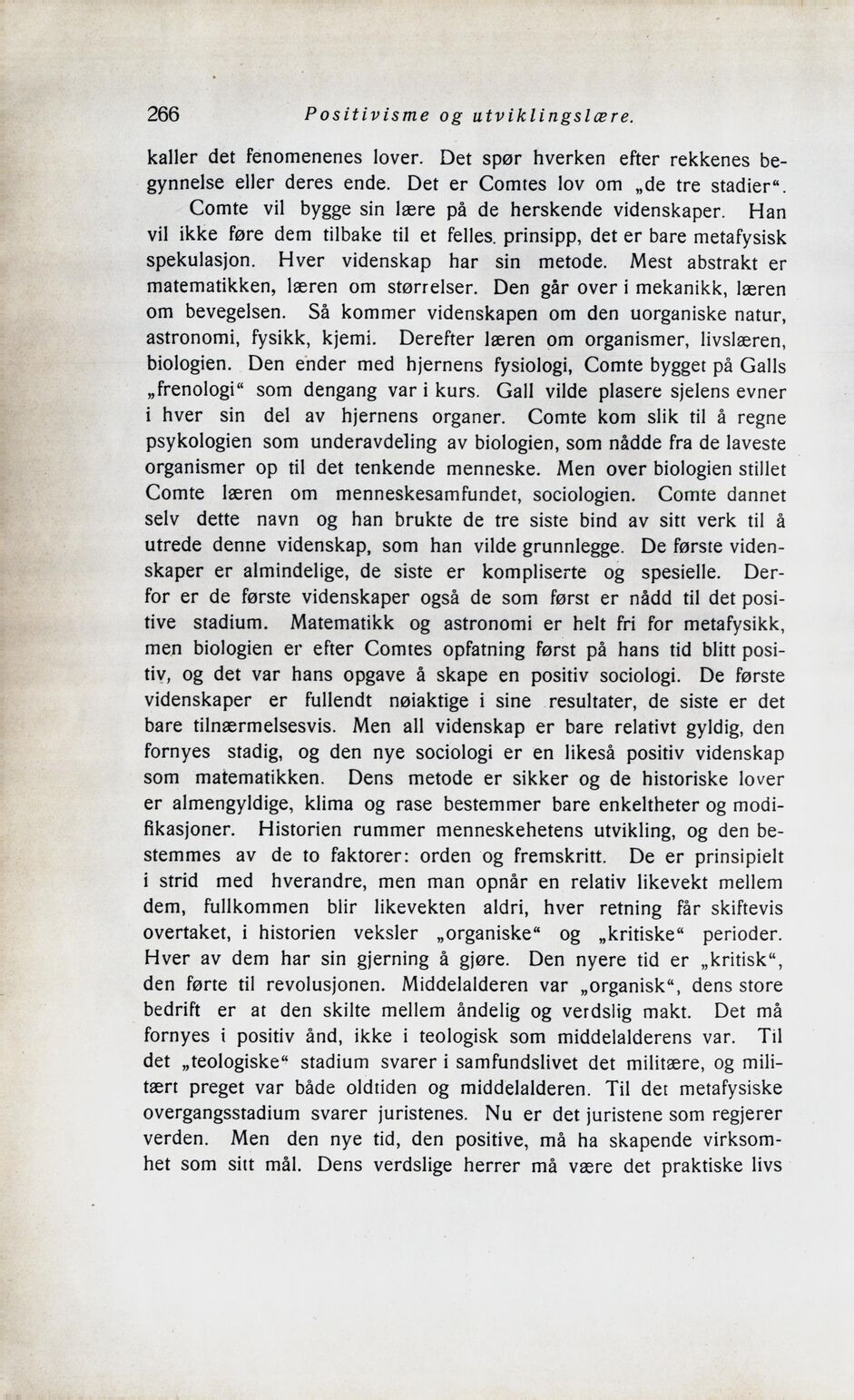 266 Positivisme og utviklingslære.

kaller det fenomenenes lover. Det spør hverken efter rekkenes begynnelse eller deres ende. Det er Comtes lov om „de tre stadier“.

Comte vil bygge sin lære på de herskende videnskaper. Han vil ikke føre dem tilbake til et felles. prinsipp, det er bare metafysisk spekulasjon. Hver videnskap har sin metode. Mest abstrakt er matematikken, læren om størrelser. Den går over i mekanikk, læren om bevegelsen. Så kommer videnskapen om den uorganiske natur, astronomi, fysikk, kjemi. Derefter læren om organismer, livslæren, biologien. Den ender med hjernens fysiologi, Comte bygget på Galls „frenologi“ som dengang var i kurs. Gall vilde plasere sjelens evner i hver sin del av hjernens organer. Comte kom slik til å regne psykologien som underavdeling av biologien, som nådde fra de laveste organismer op til det tenkende menneske. Men over biologien stillet Comte læren om menneskesamfundet, sociologien. Comte dannet selv dette navn og han brukte de tre siste bind av sitt verk til å utrede denne videnskap, som han vilde grunnlegge. De første videnskaper er almindelige, de siste er kompliserte og spesielle. Derfor er de første videnskaper også de som først er nådd til det positive stadium. Matematikk og astronomi er helt fri for metafysikk, men biologien er efter Comtes opfatning først på hans tid blitt positiv, og det var hans opgave å skape en positiv sociologi. De første videnskaper er fullendt nøiaktige i sine resultater, de siste er det bare tilnærmelsesvis. Men all videnskap er bare relativt gyldig, den fornyes stadig, og den nye sociologi er en likeså positiv videnskap som matematikken. Dens metode er sikker og de historiske lover er almengyldige, klima og rase bestemmer bare enkeltheter og modifikasjoner. Historien rummer menneskehetens utvikling, og den bestemmes av de to faktorer: orden og fremskritt. De er prinsipielt i strid med hverandre, men man opnår en relativ likevekt mellem dem, fullkommen blir likevekten aldri, hver retning får skiftevis overtaket, i historien veksler „organiske“ og „kritiske“ perioder. Hver av dem har sin gjerning å gjøre. Den nyere tid er „kritisk“, den førte til revolusjonen. Middelalderen var „organisk“, dens store bedrift er at den skilte mellem åndelig og verdslig makt. Det må fornyes i positiv ånd, ikke i teologisk som middelalderens var. Til det „teologiske“ stadium svarer i samfundslivet det militære, og militært preget var både oldtiden og middelalderen. Til det metafysiske overgangsstadium svarer juristenes. Nu er det juristene som regjerer verden. Men den nye tid, den positive, må ha skapende virksomhet som sitt mål. Dens verdslige herrer må være det praktiske livs